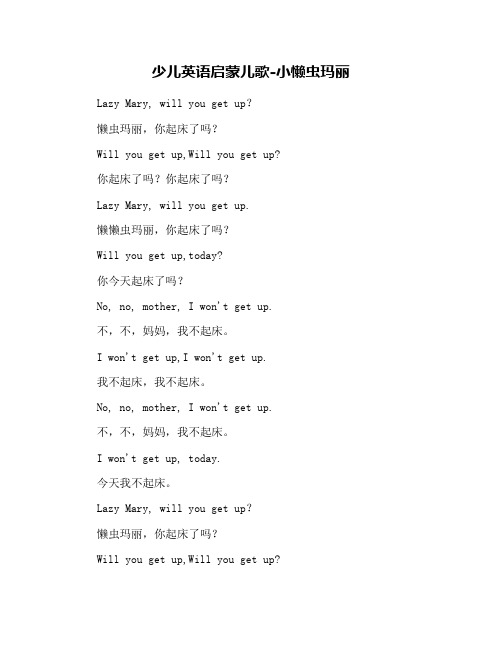 少儿英语启蒙儿歌-小懒虫玛丽

Lazy Mary, will you get up?

懒虫玛丽，你起床了吗？

Will you get up,Will you get up?

你起床了吗？你起床了吗？

Lazy Mary, will you get up.

懒懒虫玛丽，你起床了吗？

Will you get up,today?

你今天起床了吗？

No, no, mother, I won't get up.

不，不，妈妈，我不起床。

I won't get up,I won't get up.

我不起床，我不起床。

No, no, mother, I won't get up.

不，不，妈妈，我不起床。

I won't get up, today.

今天我不起床。

Lazy Mary, will you get up?

懒虫玛丽，你起床了吗？

Will you get up,Will you get up?